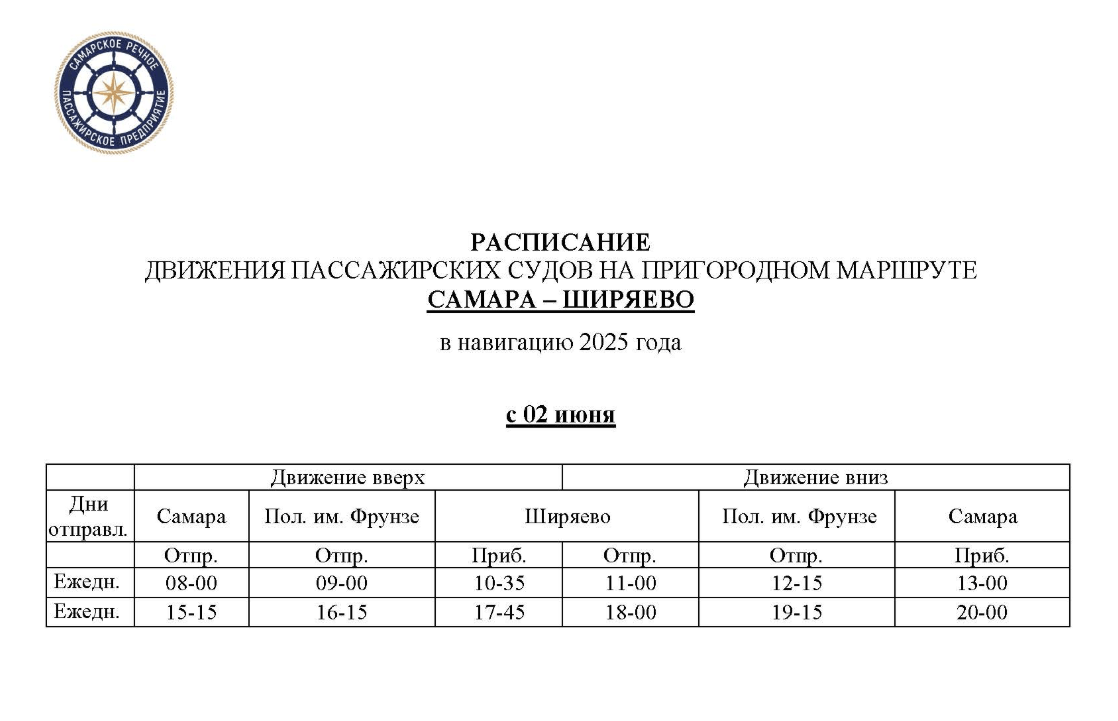 САМАРСКОЕ РЕЧНОЕ ПАССАЖИРСКОЕ ПРЕДПРИЯТИЕ

РАСПИСАНИЕ
ДВИЖЕНИЯ ПАССАЖИРСКИХ СУДОВ НА ПРИГОРОДНОМ МАРШРУТЕ
САМАРА – ШИРЯЕВО

в навигацию 2025 года

с 02 июня

| | Движение вверх | | | Движение вниз | | |
|---|---|---|---|---|---|---|
| Дни отправл. | Самара | Пол. им. Фрунзе | Ширяево | | Пол. им. Фрунзе | Самара |
| | Отпр. | Отпр. | Приб. | Отпр. | Отпр. | Приб. |
| Ежедн. | 08-00 | 09-00 | 10-35 | 11-00 | 12-15 | 13-00 |
| Ежедн. | 15-15 | 16-15 | 17-45 | 18-00 | 19-15 | 20-00 |